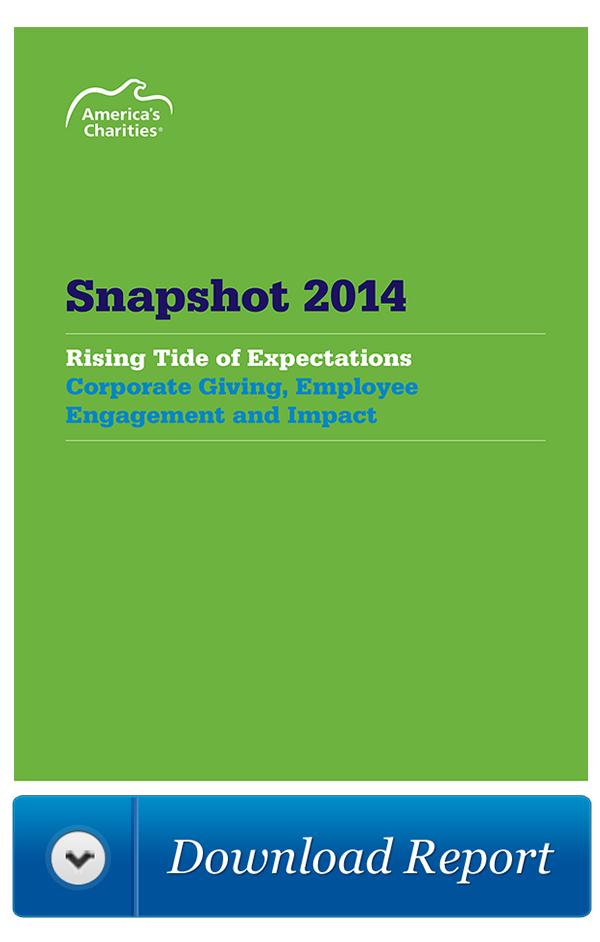 America's
Charities®

Snapshot 2014

Rising Tide of Expectations
Corporate Giving, Employee Engagement and Impact

Download Report